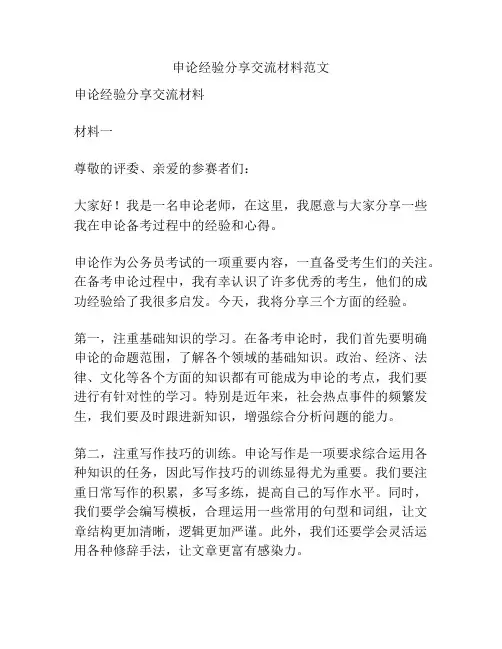 申论经验分享交流材料范文

申论经验分享交流材料

材料一

尊敬的评委、亲爱的参赛者们：

大家好！我是一名申论老师，在这里，我愿意与大家分享一些我在申论备考过程中的经验和心得。

申论作为公务员考试的一项重要内容，一直备受考生们的关注。在备考申论过程中，我有幸认识了许多优秀的考生，他们的成功经验给了我很多启发。今天，我将分享三个方面的经验。

第一，注重基础知识的学习。在备考申论时，我们首先要明确申论的命题范围，了解各个领域的基础知识。政治、经济、法律、文化等各个方面的知识都有可能成为申论的考点，我们要进行有针对性的学习。特别是近年来，社会热点事件的频繁发生，我们要及时跟进新知识，增强综合分析问题的能力。

第二，注重写作技巧的训练。申论写作是一项要求综合运用各种知识的任务，因此写作技巧的训练显得尤为重要。我们要注重日常写作的积累，多写多练，提高自己的写作水平。同时，我们要学会编写模板，合理运用一些常用的句型和词组，让文章结构更加清晰，逻辑更加严谨。此外，我们还要学会灵活运用各种修辞手法，让文章更富有感染力。